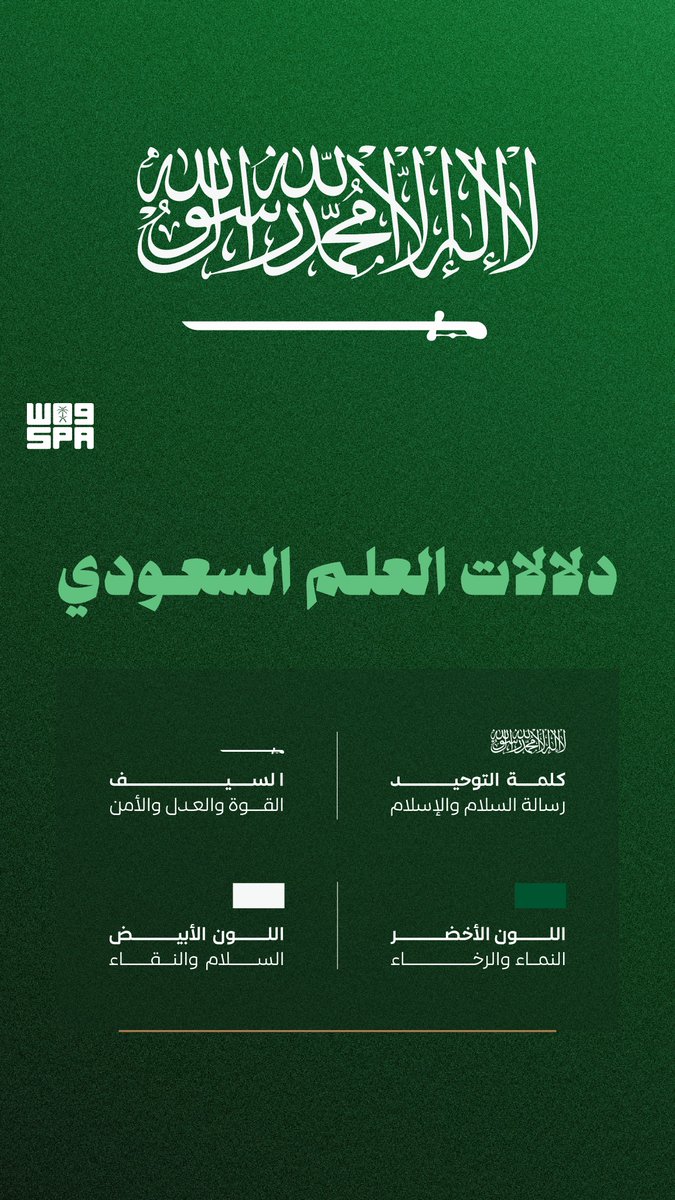 لا إله إلا الله محمد رسول الله

واس
SPA

دلالات العلم السعودي

لا إله إلا الله محمد رسول الله
كلمة التوحيد
رسالة السلام والإسلام

السيف
القوة والعدل والأمن

اللون الأخضر
النماء والرخاء

اللون الأبيض
السلام والنقاء